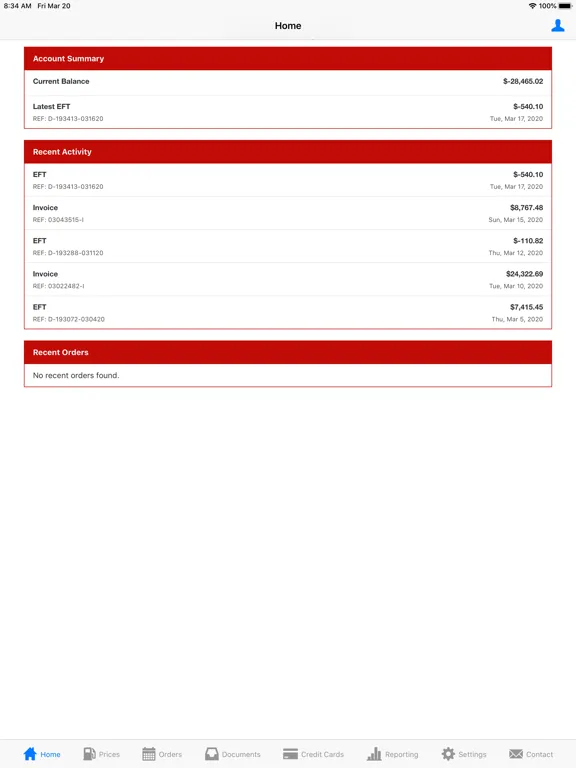 8:34 AM Fri Mar 20
100%

Home

Account Summary

Current Balance $-28,465.02

Latest EFT $-540.10
REF: D-193413-031620 Tue, Mar 17, 2020

Recent Activity

EFT $-540.10
REF: D-193413-031620 Tue, Mar 17, 2020

Invoice $8,767.48
REF: 03043515-I Sun, Mar 15, 2020

EFT $-110.82
REF: D-193288-031120 Thu, Mar 12, 2020

Invoice $24,322.69
REF: 03022482-I Tue, Mar 10, 2020

EFT $7,415.45
REF: D-193072-030420 Thu, Mar 5, 2020

Recent Orders

No recent orders found.

Home Prices Orders Documents Credit Cards Reporting Settings Contact